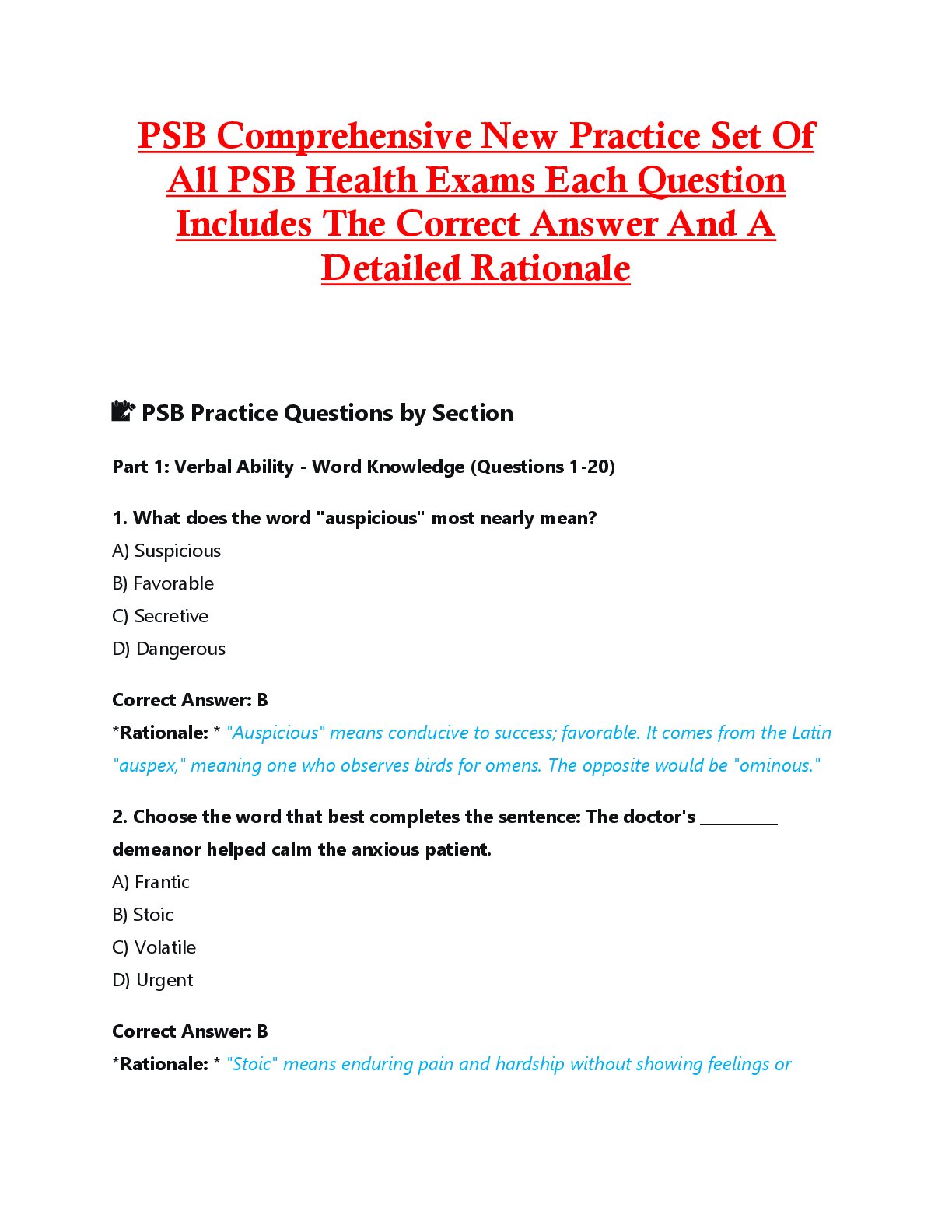 PSB Comprehensive New Practice Set Of All PSB Health Exams Each Question Includes The Correct Answer And A Detailed Rationale

PSB Practice Questions by Section

Part 1: Verbal Ability - Word Knowledge (Questions 1-20)

1. What does the word "auspicious" most nearly mean?
A) Suspicious
B) Favorable
C) Secretive
D) Dangerous

Correct Answer: B
*Rationale: * "Auspicious" means conducive to success; favorable. It comes from the Latin "auspex," meaning one who observes birds for omens. The opposite would be "ominous."

2. Choose the word that best completes the sentence: The doctor's ____ demeanor helped calm the anxious patient.
A) Frantic
B) Stoic
C) Volatile
D) Urgent

Correct Answer: B
*Rationale: * "Stoic" means enduring pain and hardship without showing feelings or